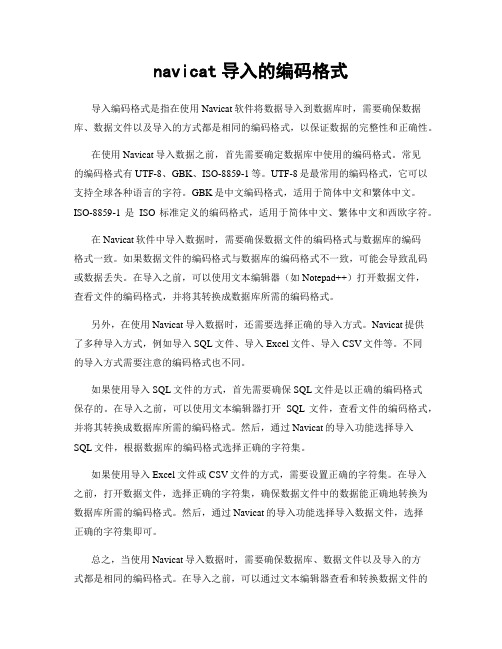 navicat 导入的编码格式

导入编码格式是指在使用 Navicat 软件将数据导入到数据库时，需要确保数据库、数据文件以及导入的方式都是相同的编码格式，以保证数据的完整性和正确性。

在使用 Navicat 导入数据之前，首先需要确定数据库中使用的编码格式。常见的编码格式有 UTF-8、GBK、ISO-8859-1 等。UTF-8 是最常用的编码格式，它可以支持全球各种语言的字符。GBK 是中文编码格式，适用于简体中文和繁体中文。ISO-8859-1 是 ISO 标准定义的编码格式，适用于简体中文、繁体中文和西欧字符。

在 Navicat 软件中导入数据时，需要确保数据文件的编码格式与数据库的编码格式一致。如果数据文件的编码格式与数据库的编码格式不一致，可能会导致乱码或数据丢失。在导入之前，可以使用文本编辑器（如 Notepad++）打开数据文件，查看文件的编码格式，并将其转换成数据库所需的编码格式。

另外，在使用 Navicat 导入数据时，还需要选择正确的导入方式。Navicat 提供了多种导入方式，例如导入 SQL 文件、导入 Excel 文件、导入 CSV 文件等。不同的导入方式需要注意的编码格式也不同。

如果使用导入 SQL 文件的方式，首先需要确保 SQL 文件是以正确的编码格式保存的。在导入之前，可以使用文本编辑器打开 SQL 文件，查看文件的编码格式，并将其转换成数据库所需的编码格式。然后，通过 Navicat 的导入功能选择导入 SQL 文件，根据数据库的编码格式选择正确的字符集。

如果使用导入 Excel 文件或 CSV 文件的方式，需要设置正确的字符集。在导入之前，打开数据文件，选择正确的字符集，确保数据文件中的数据能正确地转换为数据库所需的编码格式。然后，通过 Navicat 的导入功能选择导入数据文件，选择正确的字符集即可。

总之，当使用 Navicat 导入数据时，需要确保数据库、数据文件以及导入的方式都是相同的编码格式。在导入之前，可以通过文本编辑器查看和转换数据文件的